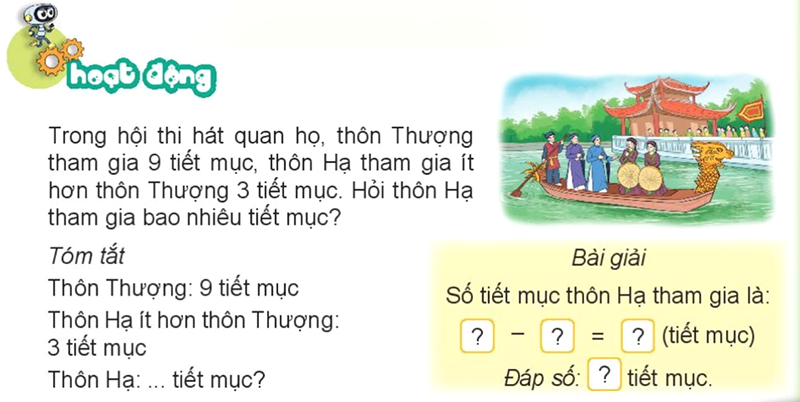 hoạt động

Trong hội thi hát quan họ, thôn Thượng tham gia 9 tiết mục, thôn Hạ tham gia ít hơn thôn Thượng 3 tiết mục. Hỏi thôn Hạ tham gia bao nhiêu tiết mục?

Tóm tắt

Thôn Thượng: 9 tiết mục

Thôn Hạ ít hơn thôn Thượng: 3 tiết mục

Thôn Hạ: ... tiết mục?

Bài giải

Số tiết mục thôn Hạ tham gia là:

? − ? = ? (tiết mục)

Đáp số: ? tiết mục.